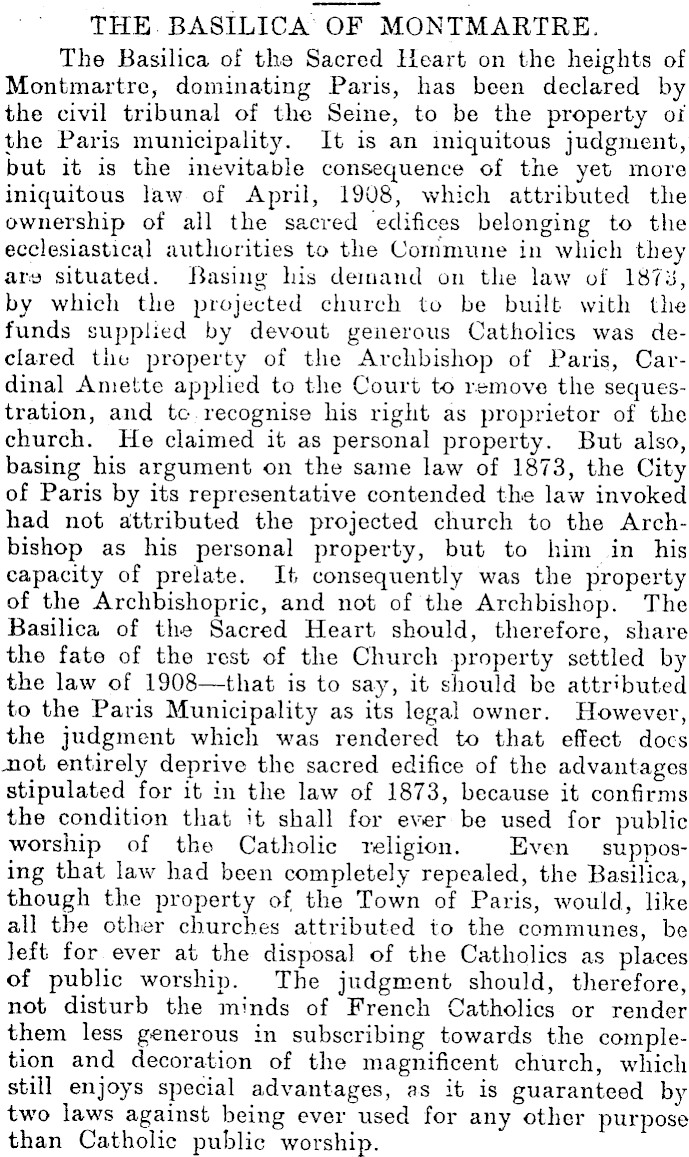 THE BASILICA OF MONTMARTRE.

The Basilica of the Sacred Heart on the heights of Montmartre, dominating Paris, has been declared by the civil tribunal of the Seine, to be the property of the Paris municipality. It is an iniquitous judgment, but it is the inevitable consequence of the yet more iniquitous law of April, 1908, which attributed the ownership of all the sacred edifices belonging to the ecclesiastical authorities to the Commune in which they are situated. Basing his demand on the law of 1873, by which the projected church to be built with the funds supplied by devout generous Catholics was declared the property of the Archbishop of Paris, Cardinal Amette applied to the Court to remove the sequestration, and to recognise his right as proprietor of the church. He claimed it as personal property. But also, basing his argument on the same law of 1873, the City of Paris by its representative contended the law invoked had not attributed the projected church to the Archbishop as his personal property, but to him in his capacity of prelate. It consequently was the property of the Archbishopric, and not of the Archbishop. The Basilica of the Sacred Heart should, therefore, share the fate of the rest of the Church property settled by the law of 1908—that is to say, it should be attributed to the Paris Municipality as its legal owner. However, the judgment which was rendered to that effect does not entirely deprive the sacred edifice of the advantages stipulated for it in the law of 1873, because it confirms the condition that it shall for ever be used for public worship of the Catholic religion. Even supposing that law had been completely repealed, the Basilica, though the property of the Town of Paris, would, like all the other churches attributed to the communes, be left for ever at the disposal of the Catholics as places of public worship. The judgment should, therefore, not disturb the minds of French Catholics or render them less generous in subscribing towards the completion and decoration of the magnificent church, which still enjoys special advantages, as it is guaranteed by two laws against being ever used for any other purpose than Catholic public worship.